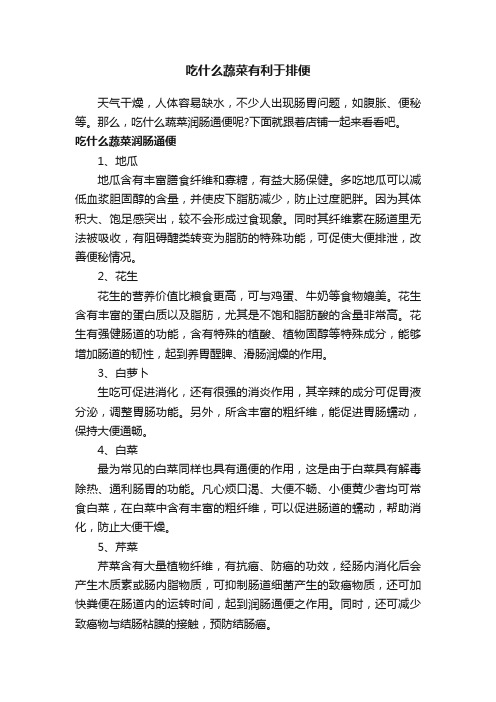 吃什么蔬菜有利于排便

天气干燥，人体容易缺水，不少人出现肠胃问题，如腹胀、便秘等。那么，吃什么蔬菜润肠通便呢?下面就跟着店铺一起来看看吧。

吃什么蔬菜润肠通便

1、地瓜

地瓜含有丰富膳食纤维和寡糖，有益大肠保健。多吃地瓜可以减低血浆胆固醇的含量，并使皮下脂肪减少，防止过度肥胖。因为其体积大、饱足感突出，较不会形成过食现象。同时其纤维素在肠道里无法被吸收，有阻碍醣类转变为脂肪的特殊功能，可促使大便排泄，改善便秘情况。

2、花生

花生的营养价值比粮食更高，可与鸡蛋、牛奶等食物媲美。花生含有丰富的蛋白质以及脂肪，尤其是不饱和脂肪酸的含量非常高。花生有强健肠道的功能，含有特殊的植酸、植物固醇等特殊成分，能够增加肠道的韧性，起到养胃醒脾、滑肠润燥的作用。

3、白萝卜

生吃可促进消化，还有很强的消炎作用，其辛辣的成分可促胃液分泌，调整胃肠功能。另外，所含丰富的粗纤维，能促进胃肠蠕动，保持大便通畅。

4、白菜

最为常见的白菜同样也具有通便的作用，这是由于白菜具有解毒除热、通利肠胃的功能。凡心烦口渴、大便不畅、小便黄少者均可常食白菜，在白菜中含有丰富的粗纤维，可以促进肠道的蠕动，帮助消化，防止大便干燥。

5、芹菜

芹菜含有大量植物纤维，有抗癌、防癌的功效，经肠内消化后会产生木质素或肠内脂物质，可抑制肠道细菌产生的致癌物质，还可加快粪便在肠道内的运转时间，起到润肠通便之作用。同时，还可减少致癌物与结肠粘膜的接触，预防结肠癌。